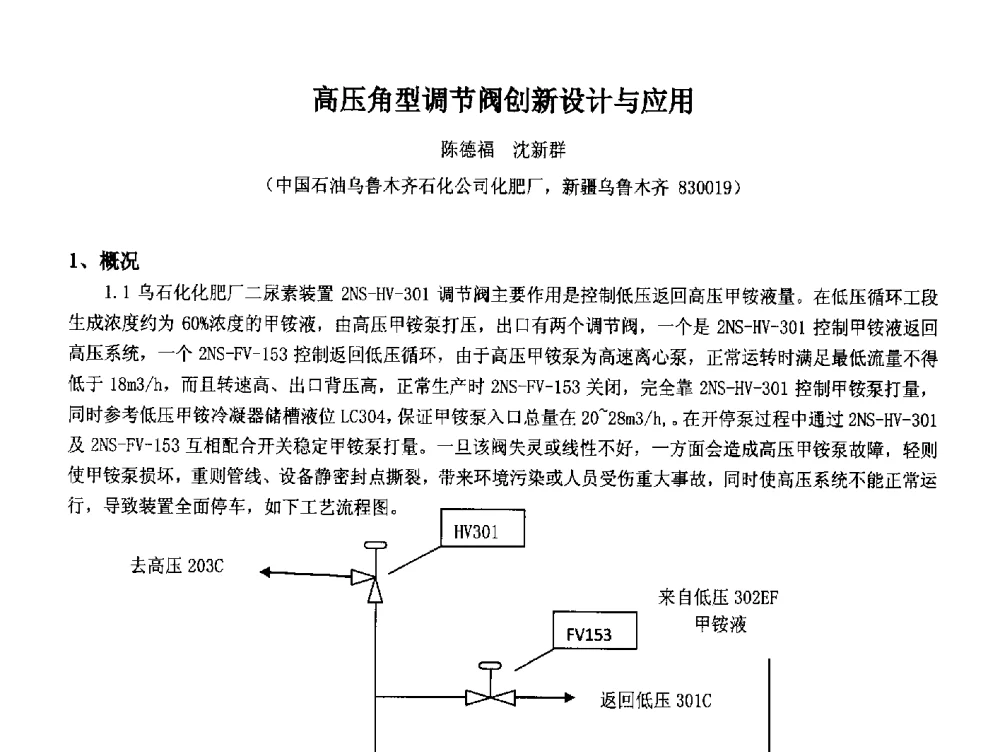 高压角型调节阀创新设计与应用

陈德福　沈新群

（中国石油乌鲁木齐石化公司化肥厂，新疆乌鲁木齐 830019）

1、概况

1.1 乌石化化肥厂二尿素装置 2NS-HV-301 调节阀主要作用是控制低压返回高压甲铵液量。在低压循环工段生成浓度约为 60%浓度的甲铵液，由高压甲铵泵打压，出口有两个调节阀，一个是 2NS-HV-301 控制甲铵液返回高压系统，一个 2NS-FV-153 控制返回低压循环，由于高压甲铵泵为高速离心泵，正常运转时满足最低流量不得低于 18m3/h，而且转速高、出口背压高，正常生产时 2NS-FV-153 关闭，完全靠 2NS-HV-301 控制甲铵泵打量，同时参考低压甲铵冷凝器储槽液位 LC304，保证甲铵泵入口总量在 20~28m3/h,。在开停泵过程中通过 2NS-HV-301 及 2NS-FV-153 互相配合开关稳定甲铵泵打量。一旦该阀失灵或线性不好，一方面会造成高压甲铵泵故障，轻则使甲铵泵损坏，重则管线、设备静密封点撕裂，带来环境污染或人员受伤重大事故，同时使高压系统不能正常运行，导致装置全面停车，如下工艺流程图。

HV301

去高压 203C

来自低压 302EF
甲铵液

FV153

返回低压 301C